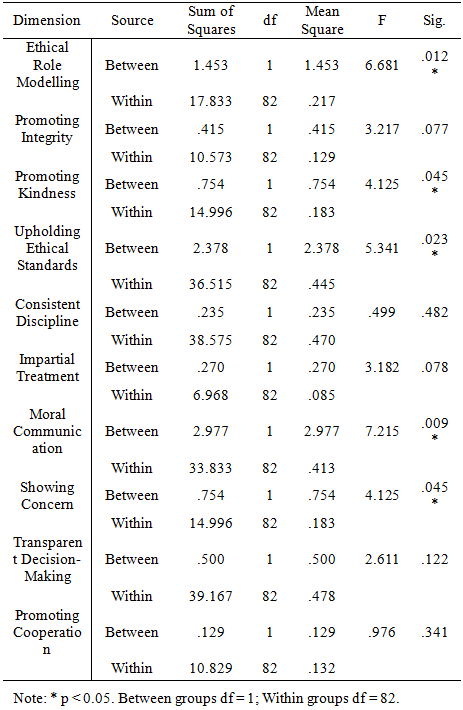 | Dimension | Source | Sum of Squares | df | Mean Square | F | Sig. |
|---|---|---|---|---|---|---|
| Ethical Role Modelling | Between | 1.453 | 1 | 1.453 | 6.681 | .012 * |
| | Within | 17.833 | 82 | .217 | | |
| Promoting Integrity | Between | .415 | 1 | .415 | 3.217 | .077 |
| | Within | 10.573 | 82 | .129 | | |
| Promoting Kindness | Between | .754 | 1 | .754 | 4.125 | .045 * |
| | Within | 14.996 | 82 | .183 | | |
| Upholding Ethical Standards | Between | 2.378 | 1 | 2.378 | 5.341 | .023 * |
| | Within | 36.515 | 82 | .445 | | |
| Consistent Discipline | Between | .235 | 1 | .235 | .499 | .482 |
| | Within | 38.575 | 82 | .470 | | |
| Impartial Treatment | Between | .270 | 1 | .270 | 3.182 | .078 |
| | Within | 6.968 | 82 | .085 | | |
| Moral Communication | Between | 2.977 | 1 | 2.977 | 7.215 | .009 * |
| | Within | 33.833 | 82 | .413 | | |
| Showing Concern | Between | .754 | 1 | .754 | 4.125 | .045 * |
| | Within | 14.996 | 82 | .183 | | |
| Transparent Decision-Making | Between | .500 | 1 | .500 | 2.611 | .122 |
| | Within | 39.167 | 82 | .478 | | |
| Promoting Cooperation | Between | .129 | 1 | .129 | .976 | .341 |
| | Within | 10.829 | 82 | .132 | | |

Note: * p < 0.05. Between groups df = 1; Within groups df = 82.